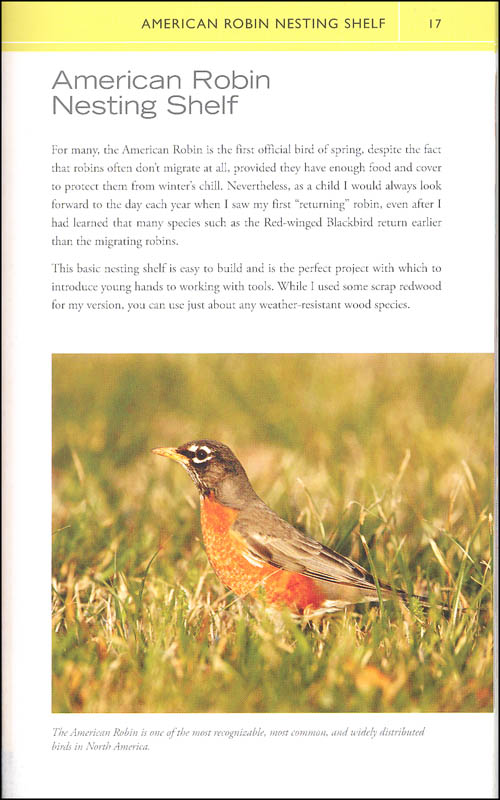 AMERICAN ROBIN NESTING SHELF 17

American Robin Nesting Shelf

For many, the American Robin is the first official bird of spring, despite the fact that robins often don't migrate at all, provided they have enough food and cover to protect them from winter's chill. Nevertheless, as a child I would always look forward to the day each year when I saw my first "returning" robin, even after I had learned that many species such as the Red-winged Blackbird return earlier than the migrating robins.

This basic nesting shelf is easy to build and is the perfect project with which to introduce young hands to working with tools. While I used some scrap redwood for my version, you can use just about any weather-resistant wood species.

The American Robin is one of the most recognizable, most common, and widely distributed birds in North America.